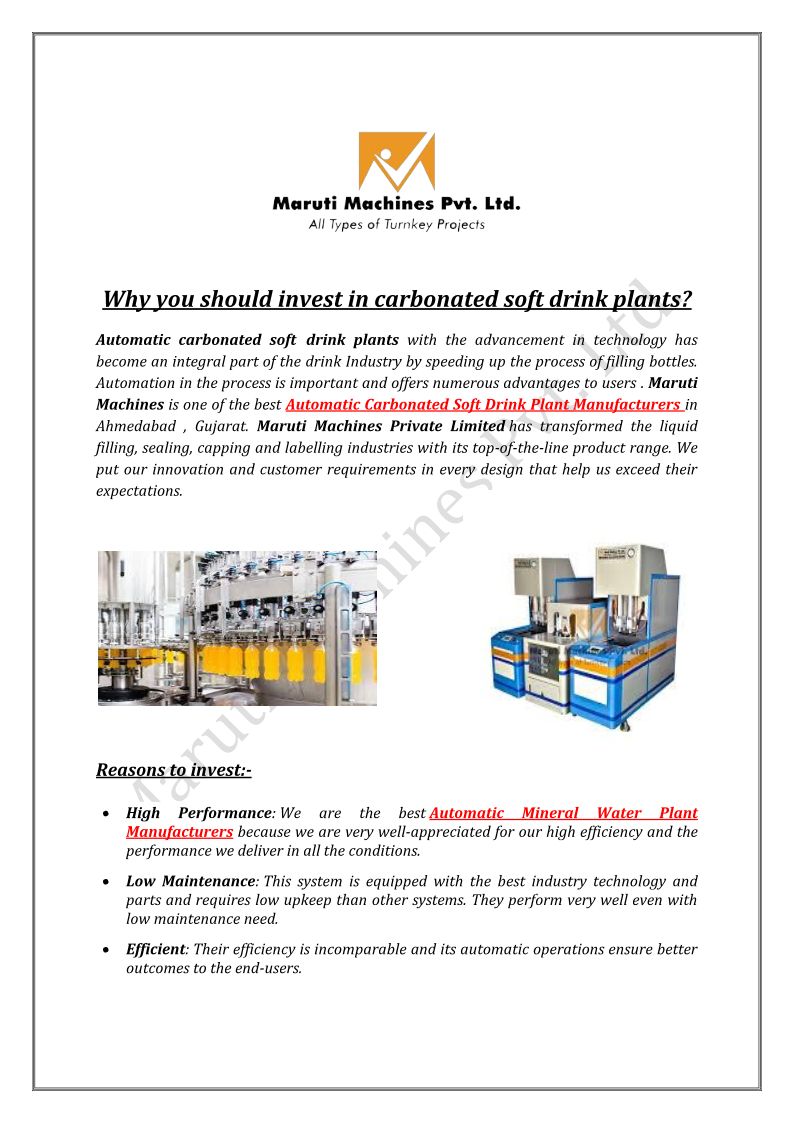 Maruti Machines Pvt. Ltd.
All Types of Turnkey Projects

Why you should invest in carbonated soft drink plants?

Automatic carbonated soft drink plants with the advancement in technology has become an integral part of the drink Industry by speeding up the process of filling bottles. Automation in the process is important and offers numerous advantages to users . Maruti Machines is one of the best Automatic Carbonated Soft Drink Plant Manufacturers in Ahmedabad , Gujarat. Maruti Machines Private Limited has transformed the liquid filling, sealing, capping and labelling industries with its top-of-the-line product range. We put our innovation and customer requirements in every design that help us exceed their expectations.

Maruti Machines Pvt. Ltd.

Reasons to invest:-

• High Performance: We are the best Automatic Mineral Water Plant Manufacturers because we are very well-appreciated for our high efficiency and the performance we deliver in all the conditions.

• Low Maintenance: This system is equipped with the best industry technology and parts and requires low upkeep than other systems. They perform very well even with low maintenance need.

• Efficient: Their efficiency is incomparable and its automatic operations ensure better outcomes to the end-users.